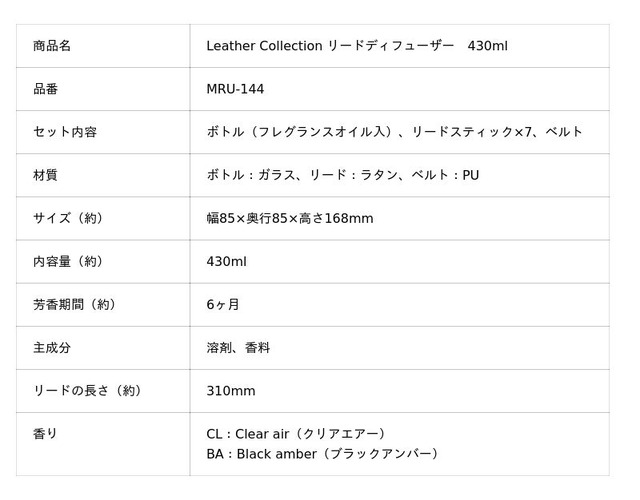 | 商品名 | Leather Collection リードディフューザー 430ml |
|---|---|
| 品番 | MRU-144 |
| セット内容 | ボトル（フレグランスオイル入）、リードスティック×7、ベルト |
| 材質 | ボトル：ガラス、リード：ラタン、ベルト：PU |
| サイズ（約） | 幅85×奥行85×高さ168mm |
| 内容量（約） | 430ml |
| 芳香期間（約） | 6ヶ月 |
| 主成分 | 溶剤、香料 |
| リードの長さ（約） | 310mm |
| 香り | CL：Clear air（クリアエアー） BA：Black amber（ブラックアンバー） |